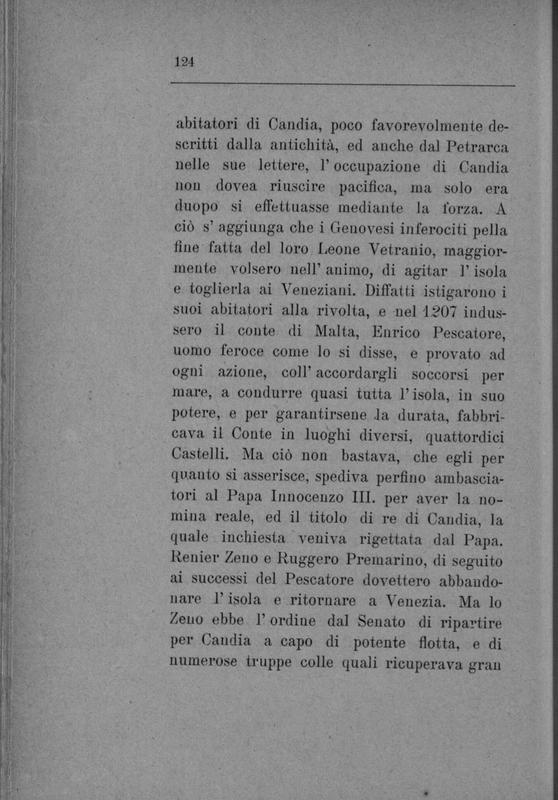 124

abitatori di Candia, poco favorevolmente descritti dalla antichità, ed anche dal Petrarca nelle sue lettere, l' occupazione di Candia non dovea riuscire pacifica, ma solo era duopo si effettuasse mediante la forza. A ciò s' aggiunga che i Genovesi inferociti pella fine fatta del loro Leone Vetranio, maggiormente volsero nell' animo, di agitar l' isola e toglierla ai Veneziani. Diffatti istigarono i suoi abitatori alla rivolta, e nel 1207 indussero il conte di Malta, Enrico Pescatore, uomo feroce come lo si disse, e provato ad ogni azione, coll' accordargli soccorsi per mare, a condurre quasi tutta l' isola, in suo potere, e per garantirsene la durata, fabbricava il Conte in luoghi diversi, quattordici Castelli. Ma ciò non bastava, che egli per quanto si asserisce, spediva perfino ambasciatori al Papa Innocenzo III. per aver la nomina reale, ed il titolo di re di Candia, la quale inchiesta veniva rigettata dal Papa. Renier Zeno e Ruggero Premarino, di seguito ai successi del Pescatore dovettero abbandonare l' isola e ritornare a Venezia. Ma lo Zeno ebbe l' ordine dal Senato di ripartire per Candia a capo di potente flotta, e di numerose truppe colle quali ricuperava gran